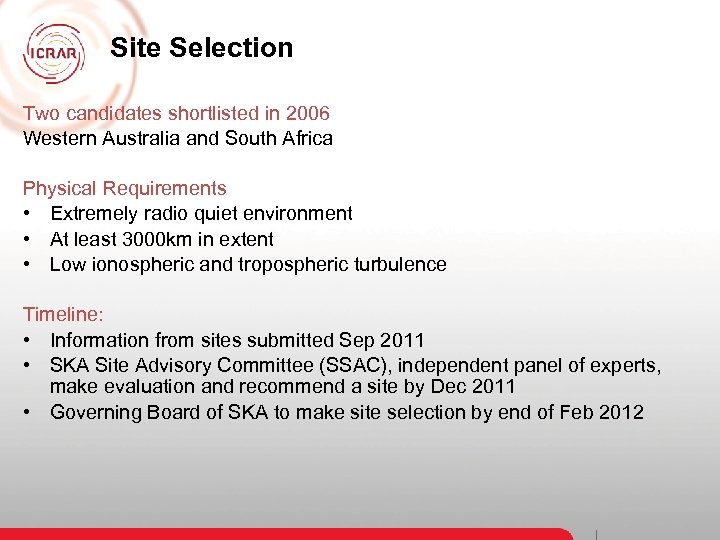 ICRAR

Site Selection

Two candidates shortlisted in 2006
Western Australia and South Africa

Physical Requirements
• Extremely radio quiet environment
• At least 3000km in extent
• Low ionospheric and tropospheric turbulence

Timeline:
• Information from sites submitted Sep 2011
• SKA Site Advisory Committee (SSAC), independent panel of experts, make evaluation and recommend a site by Dec 2011
• Governing Board of SKA to make site selection by end of Feb 2012